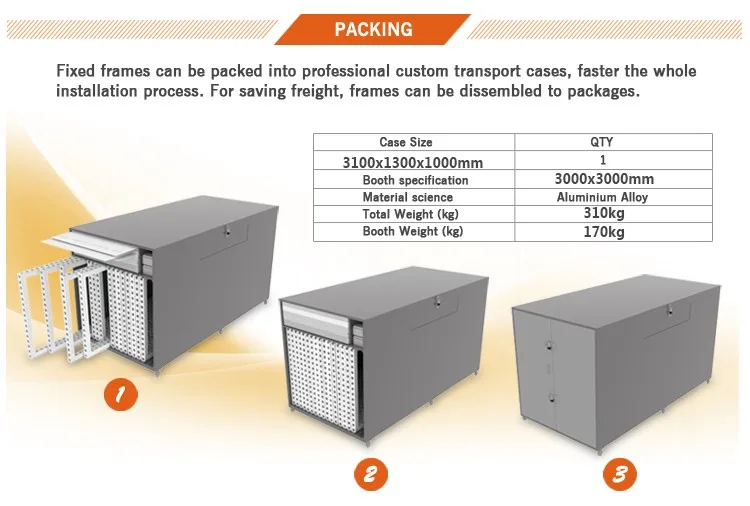 PACKING

Fixed frames can be packed into professional custom transport cases, faster the whole installation process. For saving freight, frames can be dissembled to packages.

| Case Size | QTY |
|---|---|
| 3100x1300x1000mm | 1 |
| Booth specification | 3000x3000mm |
| Material science | Aluminium Alloy |
| Total Weight (kg) | 310kg |
| Booth Weight (kg) | 170kg |

1

2

3